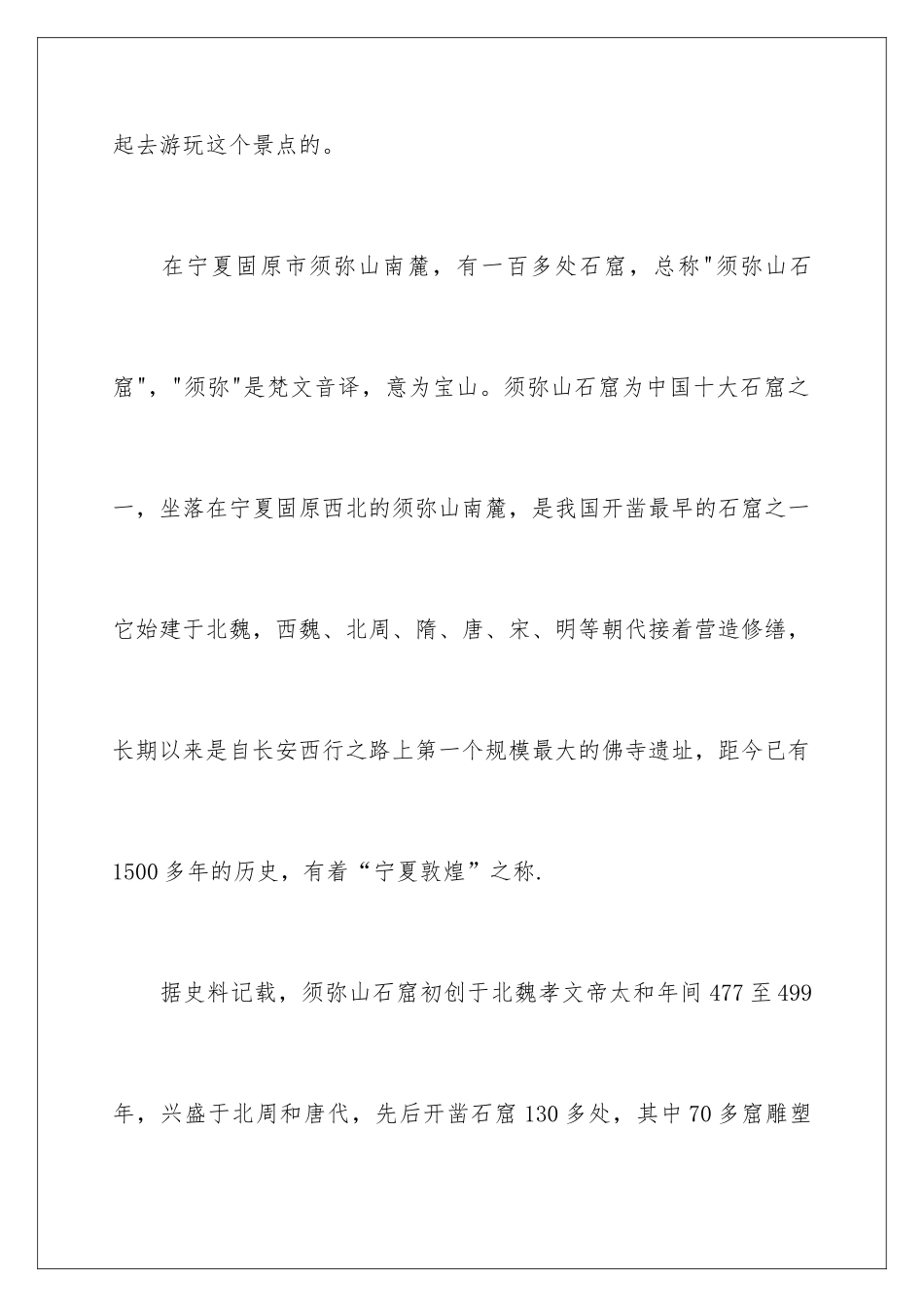 起去游玩这个景点的。

在宁夏固原市须弥山南麓，有一百多处石窟，总称"须弥山石窟"，"须弥"是梵文音译，意为宝山。须弥山石窟为中国十大石窟之一，坐落在宁夏固原西北的须弥山南麓，是我国开凿最早的石窟之一它始建于北魏，西魏、北周、隋、唐、宋、明等朝代接着营造修缮，长期以来是自长安西行之路上第一个规模最大的佛寺遗址，距今已有1500多年的历史，有着“宁夏敦煌”之称.

据史料记载，须弥山石窟初创于北魏孝文帝太和年间477至499年，兴盛于北周和唐代，先后开凿石窟130多处，其中70多窟雕塑